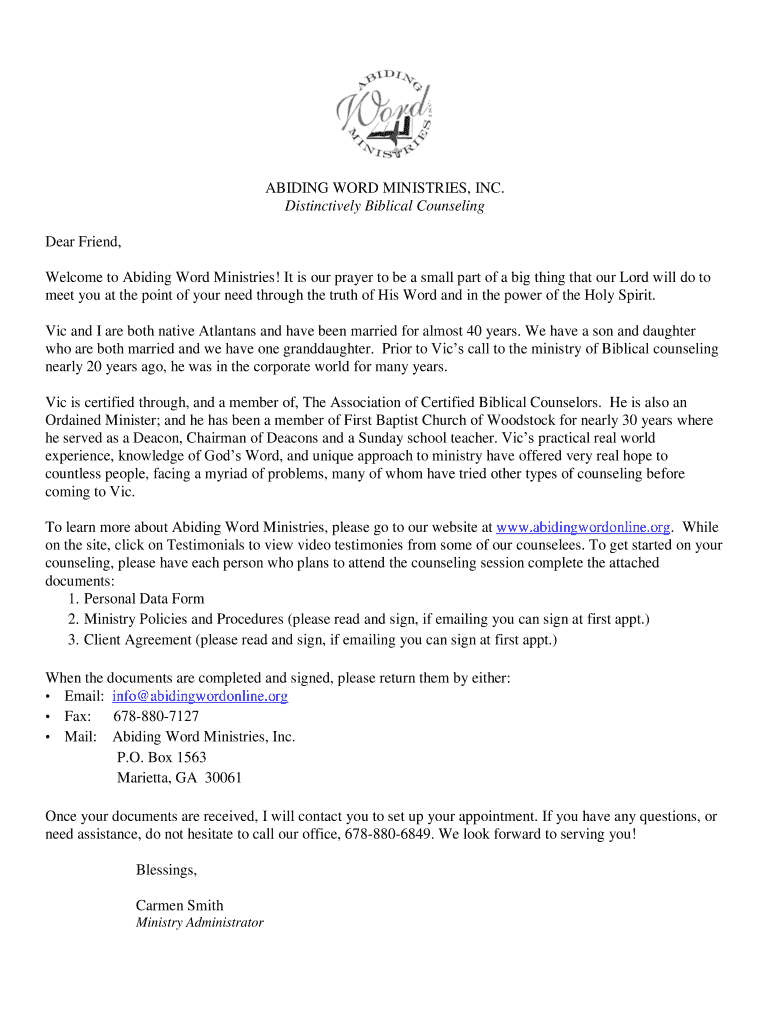 ABIDING
Word
MINISTRIES

ABIDING WORD MINISTRIES, INC.
Distinctively Biblical Counseling

Dear Friend,

Welcome to Abiding Word Ministries! It is our prayer to be a small part of a big thing that our Lord will do to meet you at the point of your need through the truth of His Word and in the power of the Holy Spirit.

Vic and I are both native Atlantans and have been married for almost 40 years. We have a son and daughter who are both married and we have one granddaughter. Prior to Vic's call to the ministry of Biblical counseling nearly 20 years ago, he was in the corporate world for many years.

Vic is certified through, and a member of, The Association of Certified Biblical Counselors. He is also an Ordained Minister; and he has been a member of First Baptist Church of Woodstock for nearly 30 years where he served as a Deacon, Chairman of Deacons and a Sunday school teacher. Vic's practical real world experience, knowledge of God's Word, and unique approach to ministry have offered very real hope to countless people, facing a myriad of problems, many of whom have tried other types of counseling before coming to Vic.

To learn more about Abiding Word Ministries, please go to our website at www.abidingwordonline.org. While on the site, click on Testimonials to view video testimonies from some of our counselees. To get started on your counseling, please have each person who plans to attend the counseling session complete the attached documents:
1. Personal Data Form
2. Ministry Policies and Procedures (please read and sign, if emailing you can sign at first appt.)
3. Client Agreement (please read and sign, if emailing you can sign at first appt.)

When the documents are completed and signed, please return them by either:
• Email: info@abidingwordonline.org
• Fax: 678-880-7127
• Mail: Abiding Word Ministries, Inc.
P.O. Box 1563
Marietta, GA 30061

Once your documents are received, I will contact you to set up your appointment. If you have any questions, or need assistance, do not hesitate to call our office, 678-880-6849. We look forward to serving you!

Blessings,

Carmen Smith
Ministry Administrator